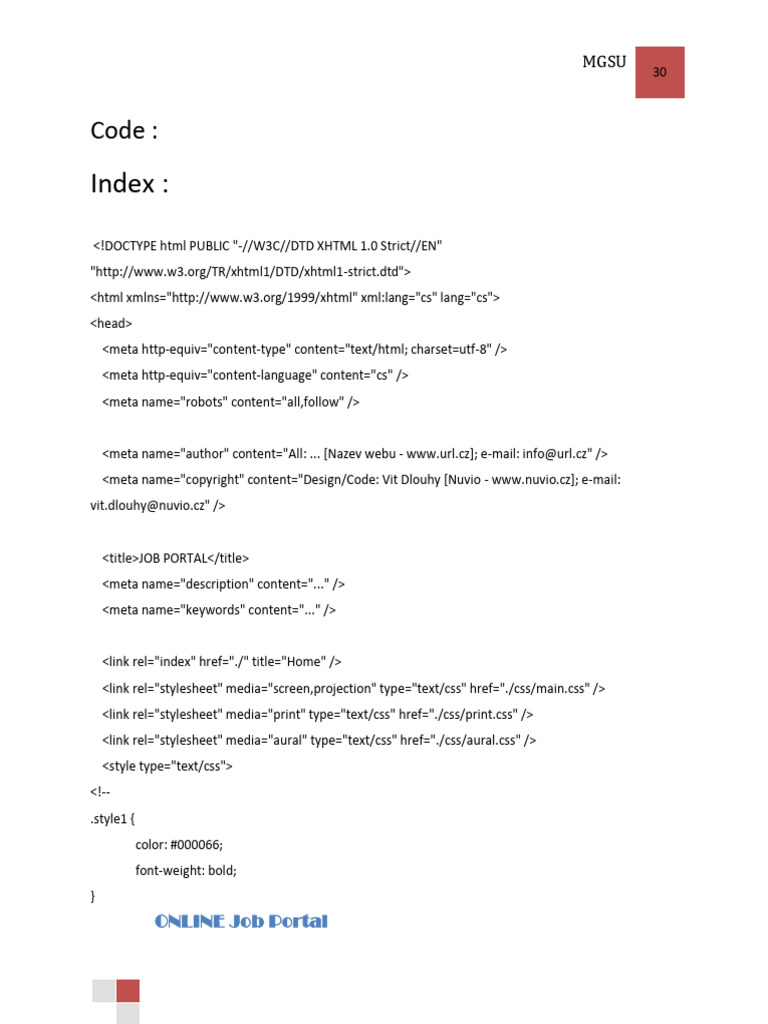 MGSU 30

Code :

Index :

<!DOCTYPE html PUBLIC "-//W3C//DTD XHTML 1.0 Strict//EN" "http://www.w3.org/TR/xhtml1/DTD/xhtml1-strict.dtd">
<html xmlns="http://www.w3.org/1999/xhtml" xml:lang="cs" lang="cs">
<head>
<meta http-equiv="content-type" content="text/html; charset=utf-8" />
<meta http-equiv="content-language" content="cs" />
<meta name="robots" content="all,follow" />

<meta name="author" content="All: ... [Nazev webu - www.url.cz]; e-mail: info@url.cz" />
<meta name="copyright" content="Design/Code: Vit Dlouhy [Nuvio - www.nuvio.cz]; e-mail: vit.dlouhy@nuvio.cz" />

<title>JOB PORTAL</title>
<meta name="description" content="..." />
<meta name="keywords" content="..." />

<link rel="index" href="./" title="Home" />
<link rel="stylesheet" media="screen,projection" type="text/css" href="./css/main.css" />
<link rel="stylesheet" media="print" type="text/css" href="./css/print.css" />
<link rel="stylesheet" media="aural" type="text/css" href="./css/aural.css" />
<style type="text/css">
<!--
.style1 {
color: #000066;
font-weight: bold;
}

ONLINE Job Portal